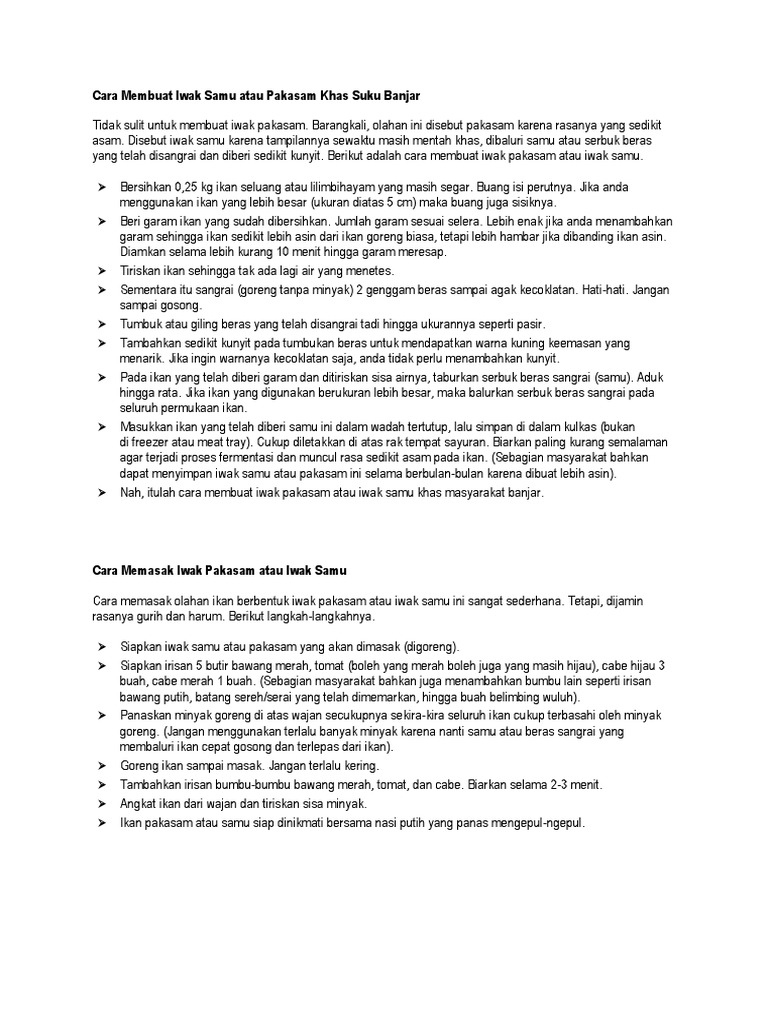 Cara Membuat Iwak Samu atau Pakasam Khas Suku Banjar

Tidak sulit untuk membuat iwak pakasam. Barangkali, olahan ini disebut pakasam karena rasanya yang sedikit asam. Disebut iwak samu karena tampilannya sewaktu masih mentah khas, dibaluri samu atau serbuk beras yang telah disangrai dan diberi sedikit kunyit. Berikut adalah cara membuat iwak pakasam atau iwak samu.

➢ Bersihkan 0,25 kg ikan seluang atau lilimbihayam yang masih segar. Buang isi perutnya. Jika anda menggunakan ikan yang lebih besar (ukuran diatas 5 cm) maka buang juga sisiknya.
➢ Beri garam ikan yang sudah dibersihkan. Jumlah garam sesuai selera. Lebih enak jika anda menambahkan garam sehingga ikan sedikit lebih asin dari ikan goreng biasa, tetapi lebih hambar jika dibanding ikan asin. Diamkan selama lebih kurang 10 menit hingga garam meresap.
➢ Tiriskan ikan sehingga tak ada lagi air yang menetes.
➢ Sementara itu sangrai (goreng tanpa minyak) 2 genggam beras sampai agak kecoklatan. Hati-hati. Jangan sampai gosong.
➢ Tumbuk atau giling beras yang telah disangrai tadi hingga ukurannya seperti pasir.
➢ Tambahkan sedikit kunyit pada tumbukan beras untuk mendapatkan warna kuning keemasan yang menarik. Jika ingin warnanya kecoklatan saja, anda tidak perlu menambahkan kunyit.
➢ Pada ikan yang telah diberi garam dan ditiriskan sisa airnya, taburkan serbuk beras sangrai (samu). Aduk hingga rata. Jika ikan yang digunakan berukuran lebih besar, maka balurkan serbuk beras sangrai pada seluruh permukaan ikan.
➢ Masukkan ikan yang telah diberi samu ini dalam wadah tertutup, lalu simpan di dalam kulkas (bukan di freezer atau meat tray). Cukup diletakkan di atas rak tempat sayuran. Biarkan paling kurang semalaman agar terjadi proses fermentasi dan muncul rasa sedikit asam pada ikan. (Sebagian masyarakat bahkan dapat menyimpan iwak samu atau pakasam ini selama berbulan-bulan karena dibuat lebih asin).
➢ Nah, itulah cara membuat iwak pakasam atau iwak samu khas masyarakat banjar.

Cara Memasak Iwak Pakasam atau Iwak Samu

Cara memasak olahan ikan berbentuk iwak pakasam atau iwak samu ini sangat sederhana. Tetapi, dijamin rasanya gurih dan harum. Berikut langkah-langkahnya.

➢ Siapkan iwak samu atau pakasam yang akan dimasak (digoreng).
➢ Siapkan irisan 5 butir bawang merah, tomat (boleh yang merah boleh juga yang masih hijau), cabe hijau 3 buah, cabe merah 1 buah. (Sebagian masyarakat bahkan juga menambahkan bumbu lain seperti irisan bawang putih, batang sereh/serai yang telah dimemarkan, hingga buah belimbing wuluh).
➢ Panaskan minyak goreng di atas wajan secukupnya sekira-kira seluruh ikan cukup terbasahi oleh minyak goreng. (Jangan menggunakan terlalu banyak minyak karena nanti samu atau beras sangrai yang membaluri ikan cepat gosong dan terlepas dari ikan).
➢ Goreng ikan sampai masak. Jangan terlalu kering.
➢ Tambahkan irisan bumbu-bumbu bawang merah, tomat, dan cabe. Biarkan selama 2-3 menit.
➢ Angkat ikan dari wajan dan tiriskan sisa minyak.
➢ Ikan pakasam atau samu siap dinikmati bersama nasi putih yang panas mengepul-ngepul.